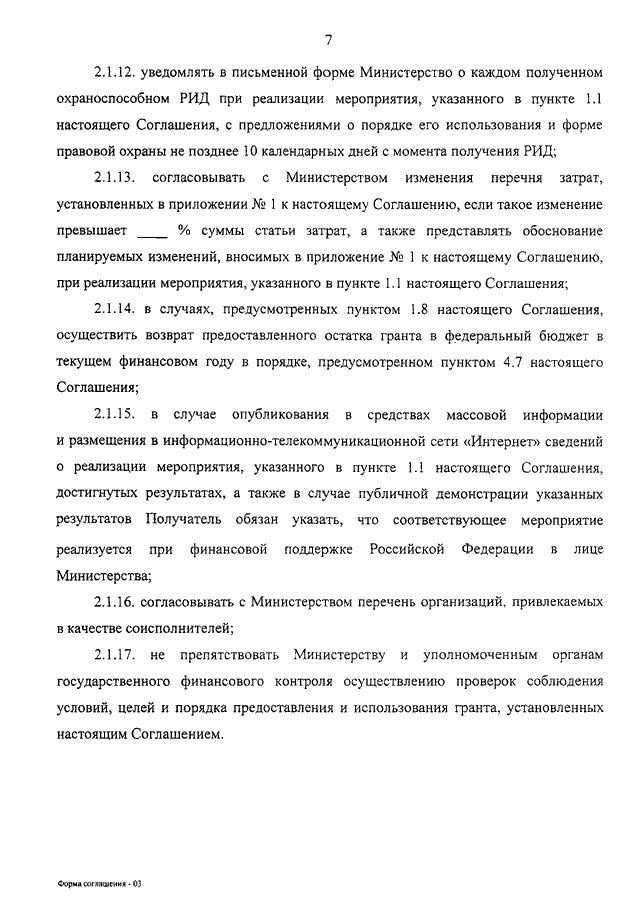 7

2.1.12. уведомлять в письменной форме Министерство о каждом полученном охраноспособном РИД при реализации мероприятия, указанного в пункте 1.1 настоящего Соглашения, с предложениями о порядке его использования и форме правовой охраны не позднее 10 календарных дней с момента получения РИД;

2.1.13. согласовывать с Министерством изменения перечня затрат, установленных в приложении № 1 к настоящему Соглашению, если такое изменение превышает ____ % суммы статьи затрат, а также представлять обоснование планируемых изменений, вносимых в приложение № 1 к настоящему Соглашению, при реализации мероприятия, указанного в пункте 1.1 настоящего Соглашения;

2.1.14. в случаях, предусмотренных пунктом 1.8 настоящего Соглашения, осуществить возврат предоставленного остатка гранта в федеральный бюджет в текущем финансовом году в порядке, предусмотренном пунктом 4.7 настоящего Соглашения;

2.1.15. в случае опубликования в средствах массовой информации и размещения в информационно-телекоммуникационной сети «Интернет» сведений о реализации мероприятия, указанного в пункте 1.1 настоящего Соглашения, достигнутых результатах, а также в случае публичной демонстрации указанных результатов Получатель обязан указать, что соответствующее мероприятие реализуется при финансовой поддержке Российской Федерации в лице Министерства;

2.1.16. согласовывать с Министерством перечень организаций, привлекаемых в качестве соисполнителей;

2.1.17. не препятствовать Министерству и уполномоченным органам государственного финансового контроля осуществлению проверок соблюдения условий, целей и порядка предоставления и использования гранта, установленных настоящим Соглашением.

Форма соглашения - 03